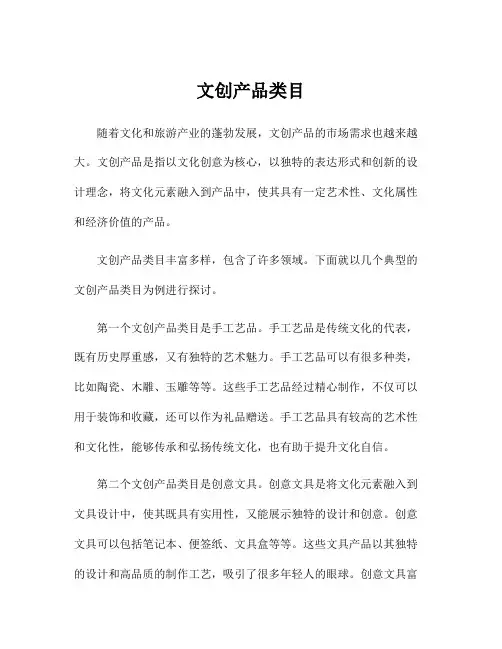 文创产品类目

随着文化和旅游产业的蓬勃发展，文创产品的市场需求也越来越大。文创产品是指以文化创意为核心，以独特的表达形式和创新的设计理念，将文化元素融入到产品中，使其具有一定艺术性、文化属性和经济价值的产品。

文创产品类目丰富多样，包含了许多领域。下面就以几个典型的文创产品类目为例进行探讨。

第一个文创产品类目是手工艺品。手工艺品是传统文化的代表，既有历史厚重感，又有独特的艺术魅力。手工艺品可以有很多种类，比如陶瓷、木雕、玉雕等等。这些手工艺品经过精心制作，不仅可以用于装饰和收藏，还可以作为礼品赠送。手工艺品具有较高的艺术性和文化性，能够传承和弘扬传统文化，也有助于提升文化自信。

第二个文创产品类目是创意文具。创意文具是将文化元素融入到文具设计中，使其既具有实用性，又能展示独特的设计和创意。创意文具可以包括笔记本、便签纸、文具盒等等。这些文具产品以其独特的设计和高品质的制作工艺，吸引了很多年轻人的眼球。创意文具富